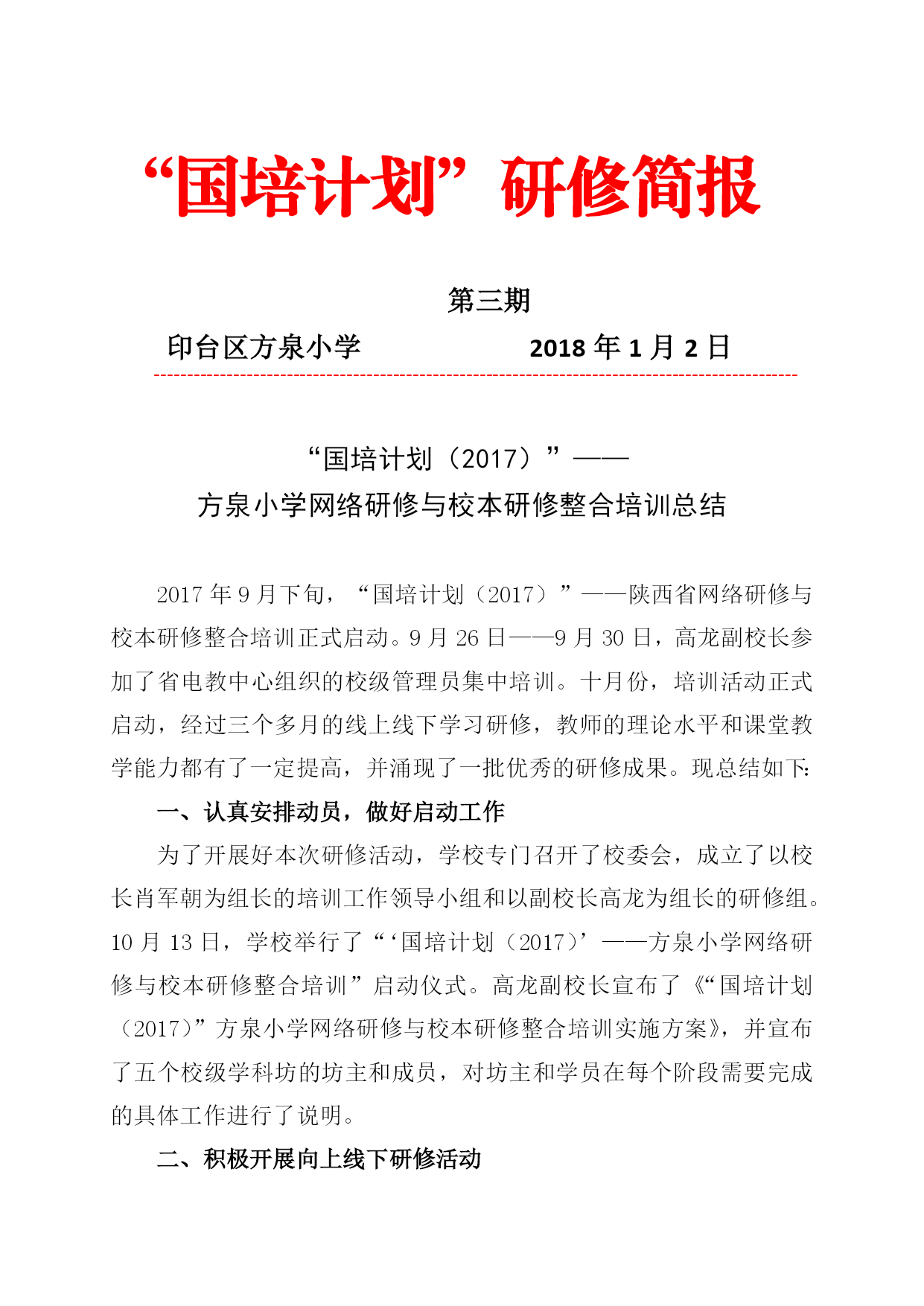 “国培计划”研修简报

第三期

印台区方泉小学　　　　2018 年 1 月 2 日

“国培计划（2017）”——
方泉小学网络研修与校本研修整合培训总结

2017 年 9 月下旬，“国培计划（2017）”——陕西省网络研修与校本研修整合培训正式启动。9 月 26 日——9 月 30 日，高龙副校长参加了省电教中心组织的校级管理员集中培训。十月份，培训活动正式启动，经过三个多月的线上线下学习研修，教师的理论水平和课堂教学能力都有了一定提高，并涌现了一批优秀的研修成果。现总结如下:

一、认真安排动员，做好启动工作

为了开展好本次研修活动，学校专门召开了校委会，成立了以校长肖军朝为组长的培训工作领导小组和以副校长高龙为组长的研修组。10 月 13 日，学校举行了“‘国培计划（2017）’——方泉小学网络研修与校本研修整合培训”启动仪式。高龙副校长宣布了《“国培计划（2017）”方泉小学网络研修与校本研修整合培训实施方案》，并宣布了五个校级学科坊的坊主和成员，对坊主和学员在每个阶段需要完成的具体工作进行了说明。

二、积极开展向上线下研修活动